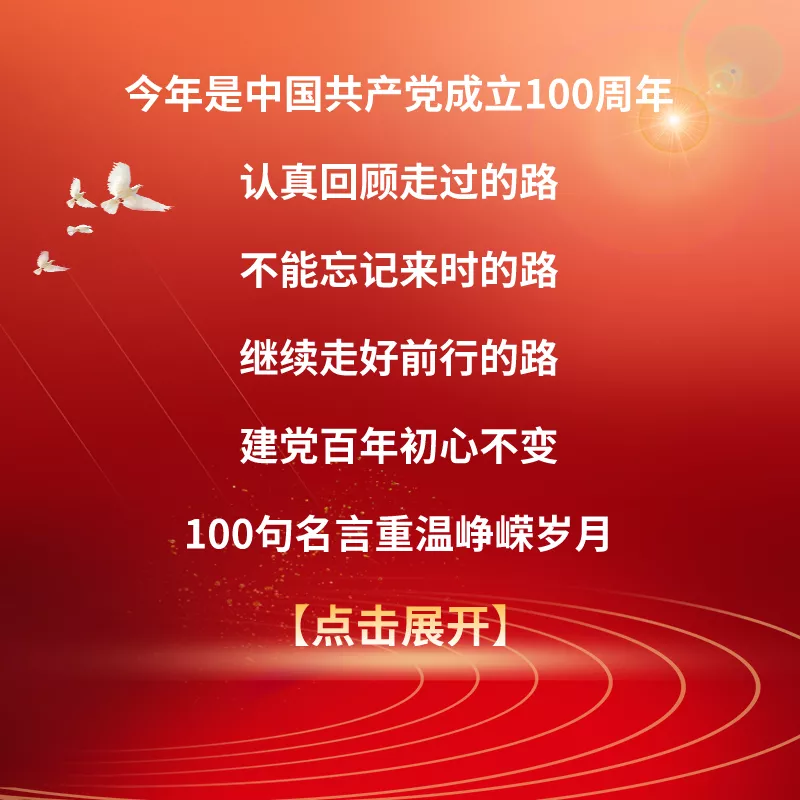 今年是中国共产党成立100周年

认真回顾走过的路

不能忘记来时的路

继续走好前行的路

建党百年初心不变

100句名言重温峥嵘岁月

【点击展开】